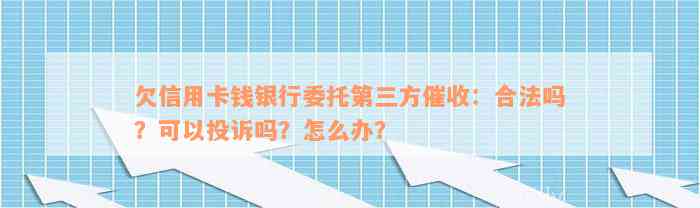 欠信用卡钱银行委托第三方催收：合法吗？可以投诉吗？怎么办？